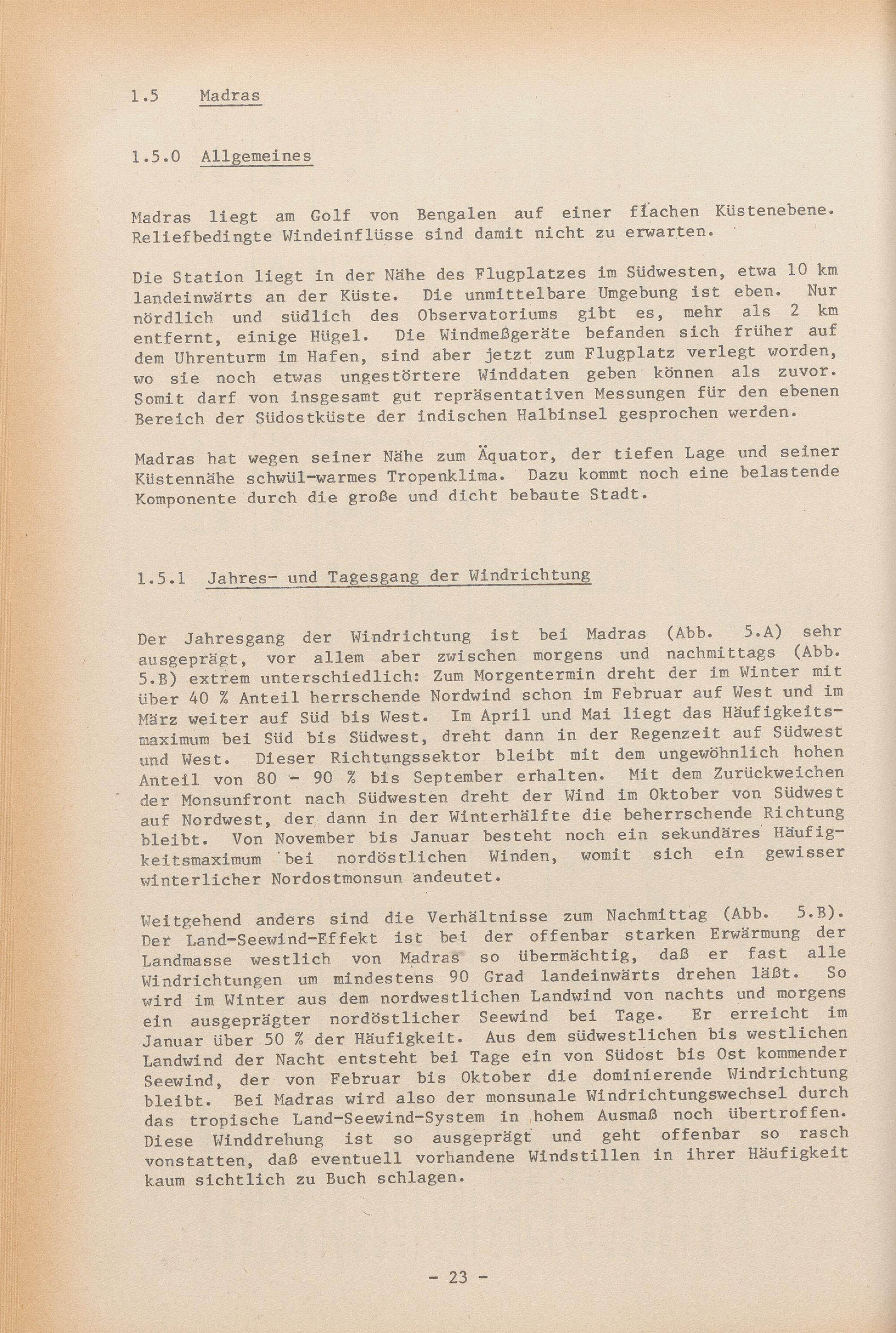 1.5 Madras

1.5.0 Allgemeines

Madras liegt am Golf von Bengalen auf einer flachen Küstenebene. Reliefbedingte Windeinflüsse sind damit nicht zu erwarten.

Die Station liegt in der Nähe des Flugplatzes im Südwesten, etwa 10 km landeinwärts an der Küste. Die unmittelbare Umgebung ist eben. Nur nördlich und südlich des Observatoriums gibt es, mehr als 2 km entfernt, einige Hügel. Die Windmeßgeräte befanden sich früher auf dem Uhrenturm im Hafen, sind aber jetzt zum Flugplatz verlegt worden, wo sie noch etwas ungestörtere Winddaten geben können als zuvor. Somit darf von insgesamt gut repräsentativen Messungen für den ebenen Bereich der Südostküste der indischen Halbinsel gesprochen werden.

Madras hat wegen seiner Nähe zum Äquator, der tiefen Lage und seiner Küstennähe schwül-warmes Tropenklima. Dazu kommt noch eine belastende Komponente durch die große und dicht bebaute Stadt.

1.5.1 Jahres- und Tagesgang der Windrichtung

Der Jahresgang der Windrichtung ist bei Madras (Abb. 5.A) sehr ausgeprägt, vor allem aber zwischen morgens und nachmittags (Abb. 5.B) extrem unterschiedlich: Zum Morgentermin dreht der im Winter mit über 40 % Anteil herrschende Nordwind schon im Februar auf West und im März weiter auf Süd bis West. Im April und Mai liegt das Häufigkeitsmaximum bei Süd bis Südwest, dreht dann in der Regenzeit auf Südwest und West. Dieser Richtungssektor bleibt mit dem ungewöhnlich hohen Anteil von 80 - 90 % bis September erhalten. Mit dem Zurückweichen der Monsunfront nach Südwesten dreht der Wind im Oktober von Südwest auf Nordwest, der dann in der Winterhälfte die beherrschende Richtung bleibt. Von November bis Januar besteht noch ein sekundäres Häufigkeitsmaximum bei nordöstlichen Winden, womit sich ein gewisser winterlicher Nordostmonsun andeutet.

Weitgehend anders sind die Verhältnisse zum Nachmittag (Abb. 5.B). Der Land-Seewind-Effekt ist bei der offenbar starken Erwärmung der Landmasse westlich von Madras so übermächtig, daß er fast alle Windrichtungen um mindestens 90 Grad landeinwärts drehen läßt. So wird im Winter aus dem nordwestlichen Landwind von nachts und morgens ein ausgeprägter nordöstlicher Seewind bei Tage. Er erreicht im Januar über 50 % der Häufigkeit. Aus dem südwestlichen bis westlichen Landwind der Nacht entsteht bei Tage ein von Südost bis Ost kommender Seewind, der von Februar bis Oktober die dominierende Windrichtung bleibt. Bei Madras wird also der monsunale Windrichtungswechsel durch das tropische Land-Seewind-System in hohem Ausmaß noch übertroffen. Diese Winddrehung ist so ausgeprägt und geht offenbar so rasch vonstatten, daß eventuell vorhandene Windstillen in ihrer Häufigkeit kaum sichtlich zu Buch schlagen.

- 23 -